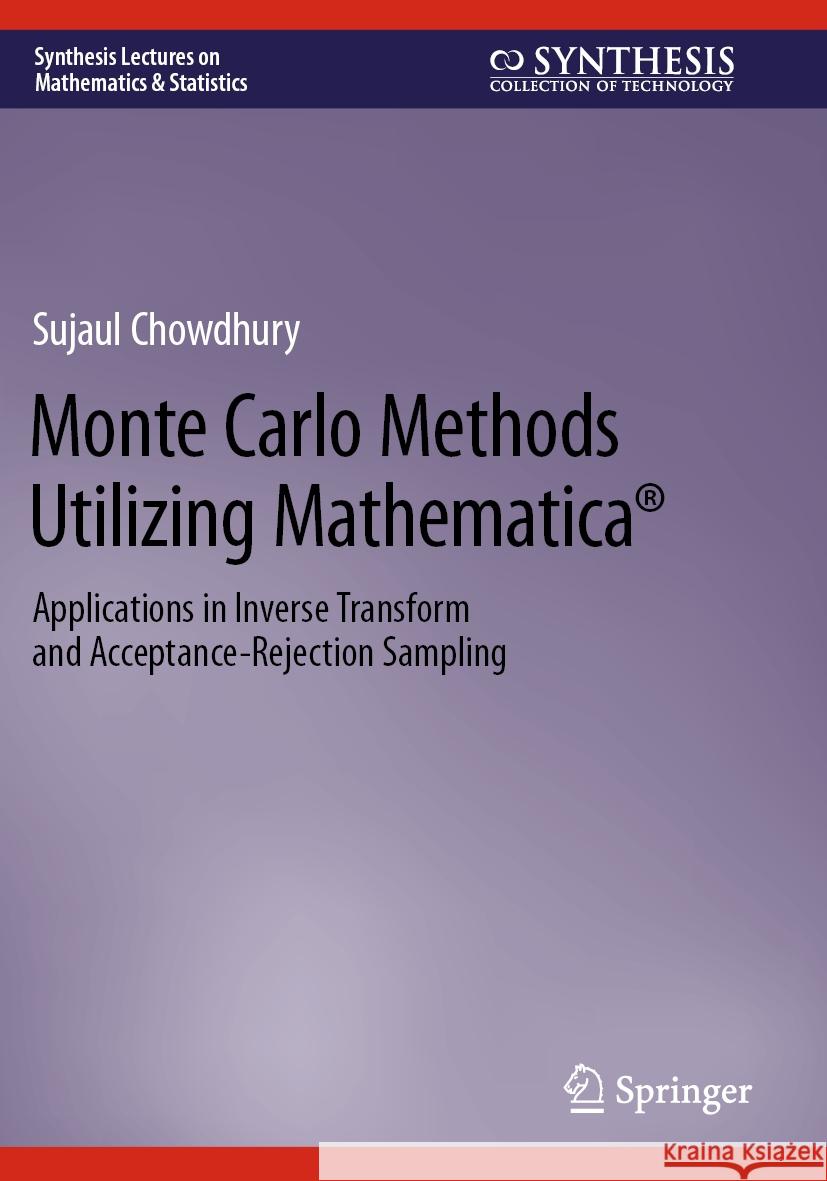 Synthesis Lectures on Mathematics & Statistics

SYNTHESIS
COLLECTION OF TECHNOLOGY

Sujaul Chowdhury

Monte Carlo Methods Utilizing Mathematica®

Applications in Inverse Transform and Acceptance-Rejection Sampling

Springer